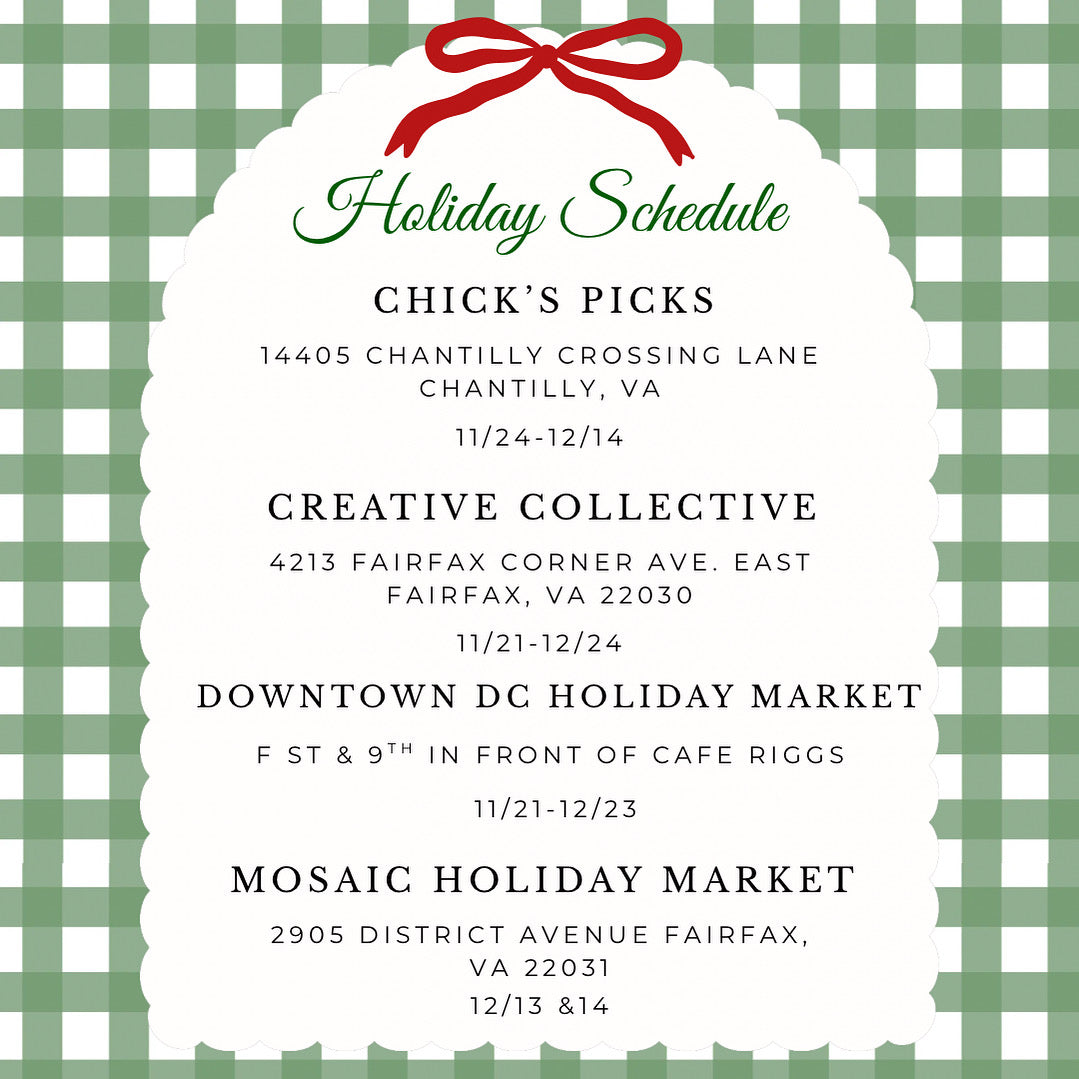 Holiday Schedule

CHICK'S PICKS

14405 CHANTILLY CROSSING LANE
CHANTILLY, VA

11/24-12/14

CREATIVE COLLECTIVE

4213 FAIRFAX CORNER AVE. EAST
FAIRFAX, VA 22030

11/21-12/24

DOWNTOWN DC HOLIDAY MARKET

F ST & 9TH IN FRONT OF CAFE RIGGS

11/21-12/23

MOSAIC HOLIDAY MARKET

2905 DISTRICT AVENUE FAIRFAX,
VA 22031
12/13 &14